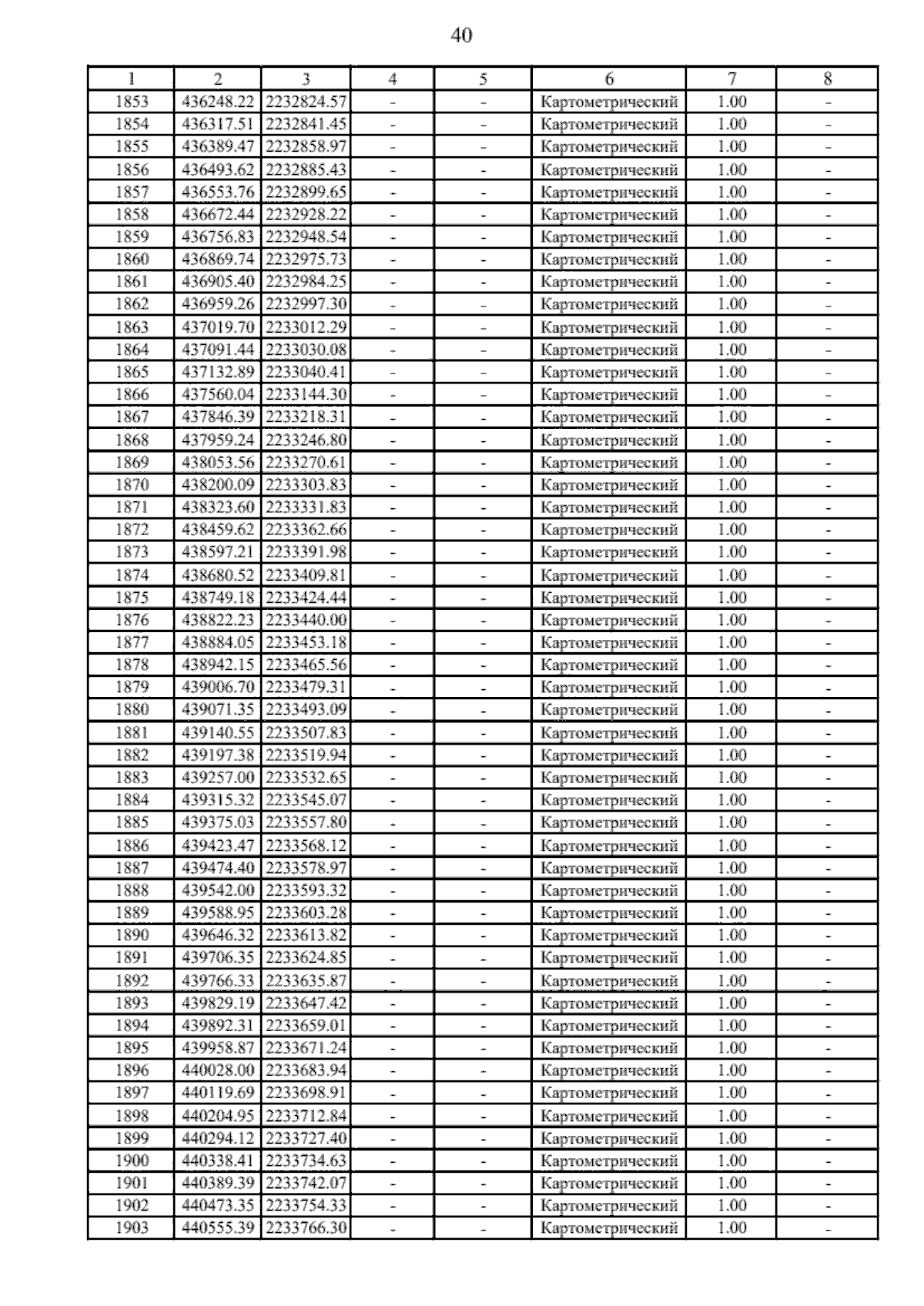 40

| 1 | 2 | 3 | 4 | 5 | 6 | 7 | 8 |
|---|---|---|---|---|---|---|---|
| 1853 | 436248.22 | 2232824.57 | - | - | Картометрический | 1.00 | - |
| 1854 | 436317.51 | 2232841.45 | - | - | Картометрический | 1.00 | - |
| 1855 | 436389.47 | 2232858.97 | - | - | Картометрический | 1.00 | - |
| 1856 | 436493.62 | 2232885.43 | - | - | Картометрический | 1.00 | - |
| 1857 | 436553.76 | 2232899.65 | - | - | Картометрический | 1.00 | - |
| 1858 | 436672.44 | 2232928.22 | - | - | Картометрический | 1.00 | - |
| 1859 | 436756.83 | 2232948.54 | - | - | Картометрический | 1.00 | - |
| 1860 | 436869.74 | 2232975.73 | - | - | Картометрический | 1.00 | - |
| 1861 | 436905.40 | 2232984.25 | - | - | Картометрический | 1.00 | - |
| 1862 | 436959.26 | 2232997.30 | - | - | Картометрический | 1.00 | - |
| 1863 | 437019.70 | 2233012.29 | - | - | Картометрический | 1.00 | - |
| 1864 | 437091.44 | 2233030.08 | - | - | Картометрический | 1.00 | - |
| 1865 | 437132.89 | 2233040.41 | - | - | Картометрический | 1.00 | - |
| 1866 | 437560.04 | 2233144.30 | - | - | Картометрический | 1.00 | - |
| 1867 | 437846.39 | 2233218.31 | - | - | Картометрический | 1.00 | - |
| 1868 | 437959.24 | 2233246.80 | - | - | Картометрический | 1.00 | - |
| 1869 | 438053.56 | 2233270.61 | - | - | Картометрический | 1.00 | - |
| 1870 | 438200.09 | 2233303.83 | - | - | Картометрический | 1.00 | - |
| 1871 | 438323.60 | 2233331.83 | - | - | Картометрический | 1.00 | - |
| 1872 | 438459.62 | 2233362.66 | - | - | Картометрический | 1.00 | - |
| 1873 | 438597.21 | 2233391.98 | - | - | Картометрический | 1.00 | - |
| 1874 | 438680.52 | 2233409.81 | - | - | Картометрический | 1.00 | - |
| 1875 | 438749.18 | 2233424.44 | - | - | Картометрический | 1.00 | - |
| 1876 | 438822.23 | 2233440.00 | - | - | Картометрический | 1.00 | - |
| 1877 | 438884.05 | 2233453.18 | - | - | Картометрический | 1.00 | - |
| 1878 | 438942.15 | 2233465.56 | - | - | Картометрический | 1.00 | - |
| 1879 | 439006.70 | 2233479.31 | - | - | Картометрический | 1.00 | - |
| 1880 | 439071.35 | 2233493.09 | - | - | Картометрический | 1.00 | - |
| 1881 | 439140.55 | 2233507.83 | - | - | Картометрический | 1.00 | - |
| 1882 | 439197.38 | 2233519.94 | - | - | Картометрический | 1.00 | - |
| 1883 | 439257.00 | 2233532.65 | - | - | Картометрический | 1.00 | - |
| 1884 | 439315.32 | 2233545.07 | - | - | Картометрический | 1.00 | - |
| 1885 | 439375.03 | 2233557.80 | - | - | Картометрический | 1.00 | - |
| 1886 | 439423.47 | 2233568.12 | - | - | Картометрический | 1.00 | - |
| 1887 | 439474.40 | 2233578.97 | - | - | Картометрический | 1.00 | - |
| 1888 | 439542.00 | 2233593.32 | - | - | Картометрический | 1.00 | - |
| 1889 | 439588.95 | 2233603.28 | - | - | Картометрический | 1.00 | - |
| 1890 | 439646.32 | 2233613.82 | - | - | Картометрический | 1.00 | - |
| 1891 | 439706.35 | 2233624.85 | - | - | Картометрический | 1.00 | - |
| 1892 | 439766.33 | 2233635.87 | - | - | Картометрический | 1.00 | - |
| 1893 | 439829.19 | 2233647.42 | - | - | Картометрический | 1.00 | - |
| 1894 | 439892.31 | 2233659.01 | - | - | Картометрический | 1.00 | - |
| 1895 | 439958.87 | 2233671.24 | - | - | Картометрический | 1.00 | - |
| 1896 | 440028.00 | 2233683.94 | - | - | Картометрический | 1.00 | - |
| 1897 | 440119.69 | 2233698.91 | - | - | Картометрический | 1.00 | - |
| 1898 | 440204.95 | 2233712.84 | - | - | Картометрический | 1.00 | - |
| 1899 | 440294.12 | 2233727.40 | - | - | Картометрический | 1.00 | - |
| 1900 | 440338.41 | 2233734.63 | - | - | Картометрический | 1.00 | - |
| 1901 | 440389.39 | 2233742.07 | - | - | Картометрический | 1.00 | - |
| 1902 | 440473.35 | 2233754.33 | - | - | Картометрический | 1.00 | - |
| 1903 | 440555.39 | 2233766.30 | - | - | Картометрический | 1.00 | - |